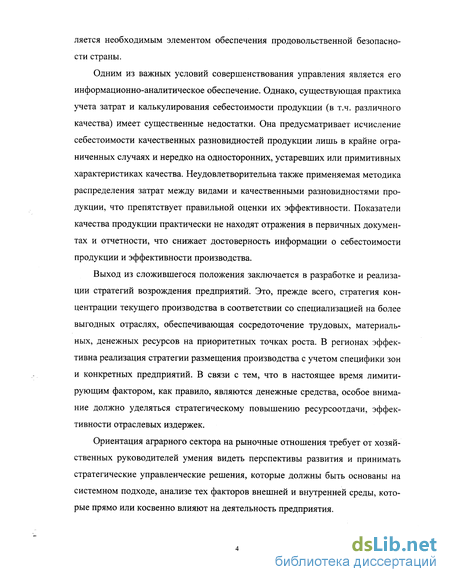 ляется необходимым элементом обеспечения продовольственной безопасности страны.

Одним из важных условий совершенствования управления является его информационно-аналитическое обеспечение. Однако, существующая практика учета затрат и калькулирования себестоимости продукции (в т.ч. различного качества) имеет существенные недостатки. Она предусматривает исчисление себестоимости качественных разновидностей продукции лишь в крайне ограниченных случаях и нередко на односторонних, устаревших или примитивных характеристиках качества. Неудовлетворительна также применяемая методика распределения затрат между видами и качественными разновидностями продукции, что препятствует правильной оценки их эффективности. Показатели качества продукции практически не находят отражения в первичных документах и отчетности, что снижает достоверность информации о себестоимости продукции и эффективности производства.

Выход из сложившегося положения заключается в разработке и реализации стратегий возрождения предприятий. Это, прежде всего, стратегия концентрации текущего производства в соответствии со специализацией на более выгодных отраслях, обеспечивающая сосредоточение трудовых, материальных, денежных ресурсов на приоритетных точках роста. В регионах эффективна реализация стратегии размещения производства с учетом специфики зон и конкретных предприятий. В связи с тем, что в настоящее время лимитирующим фактором, как правило, являются денежные средства, особое внимание должно уделяться стратегическому повышению ресурсоотдачи, эффективности отраслевых издержек.

Ориентация аграрного сектора на рыночные отношения требует от хозяйственных руководителей умения видеть перспективы развития и принимать стратегические управленческие решения, которые должны быть основаны на системном подходе, анализе тех факторов внешней и внутренней среды, которые прямо или косвенно влияют на деятельность предприятия.

4

dsLib.net
библиотека диссертаций